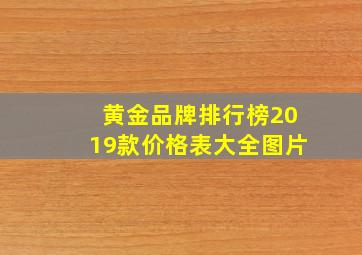 黄金品牌排行榜2019款价格表大全图片